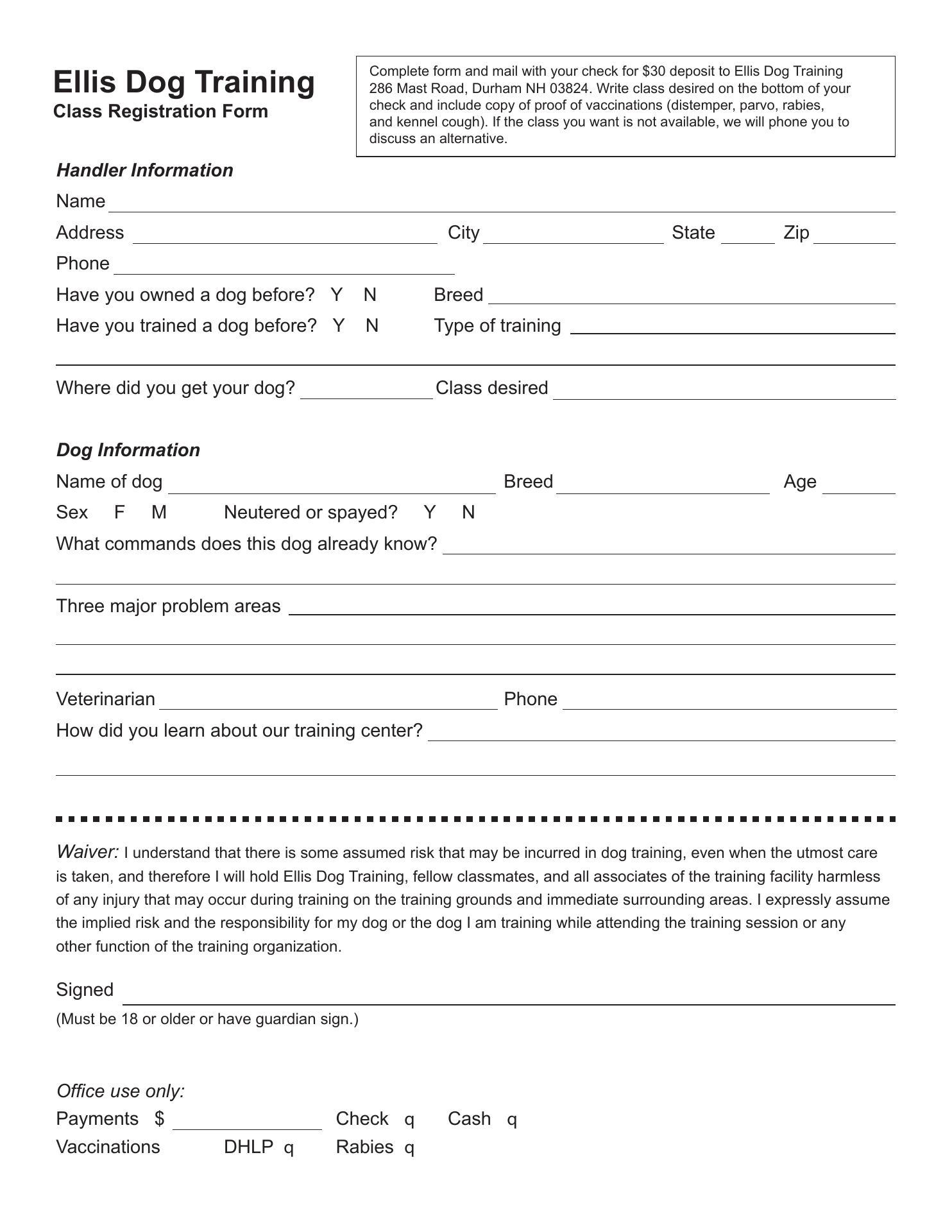 Ellis Dog Training
Class Registration Form

Complete form and mail with your check for \$30 deposit to Ellis Dog Training 286 Mast Road, Durham NH 03824. Write class desired on the bottom of your check and include copy of proof of vaccinations (distemper, parvo, rabies, and kennel cough). If the class you want is not available, we will phone you to discuss an alternative.

Handler Information
Name
Address City State Zip
Phone
Have you owned a dog before? Y N Breed
Have you trained a dog before? Y N Type of training

Where did you get your dog? Class desired

Dog Information
Name of dog Breed Age
Sex F M Neutered or spayed? Y N
What commands does this dog already know?

Three major problem areas

Veterinarian Phone
How did you learn about our training center?

Waiver: I understand that there is some assumed risk that may be incurred in dog training, even when the utmost care is taken, and therefore I will hold Ellis Dog Training, fellow classmates, and all associates of the training facility harmless of any injury that may occur during training on the training grounds and immediate surrounding areas. I expressly assume the implied risk and the responsibility for my dog or the dog I am training while attending the training session or any other function of the training organization.

Signed
(Must be 18 or older or have guardian sign.)

Office use only:
Payments \$ Check q Cash q
Vaccinations DHLP q Rabies q